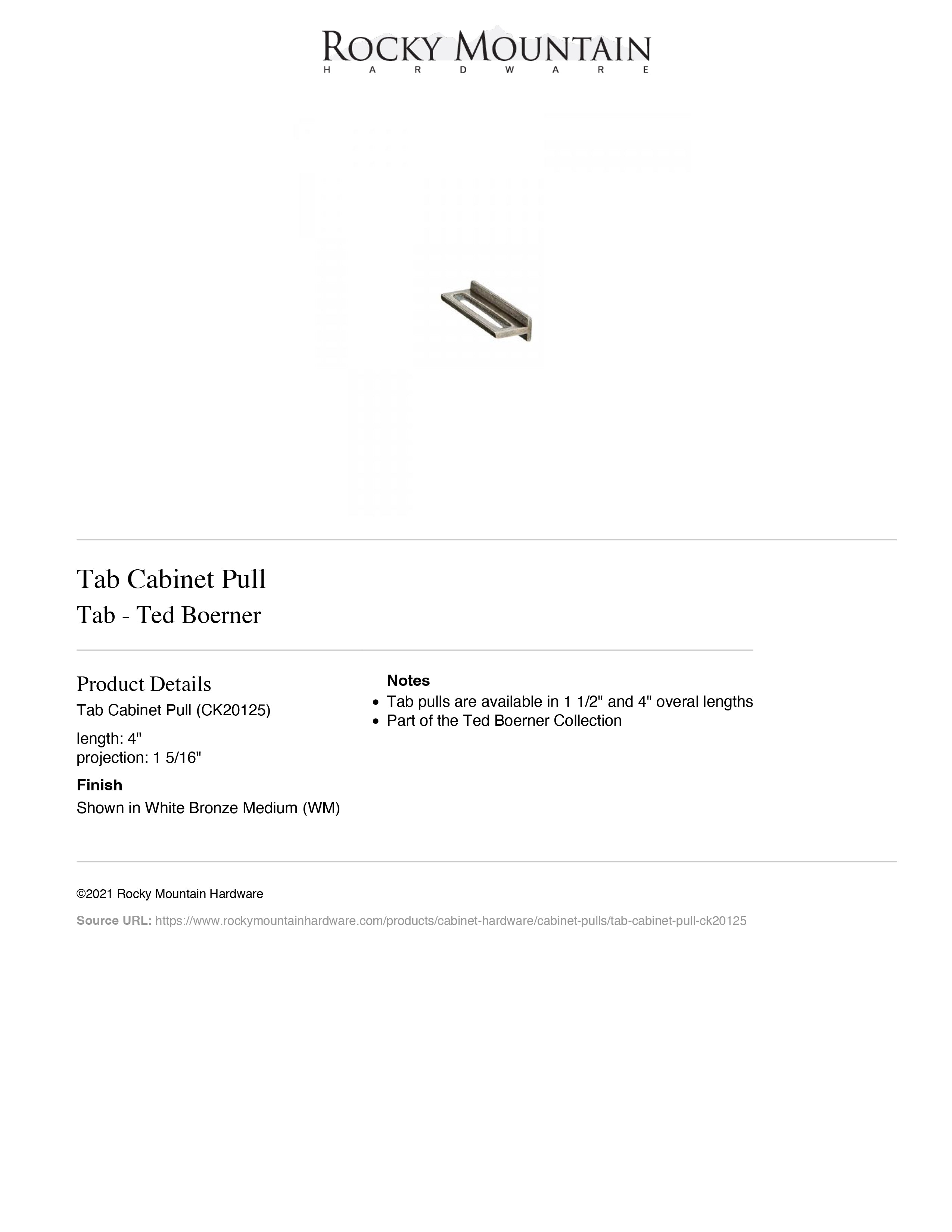 ROCKY MOUNTAIN
HARDWARE

Tab Cabinet Pull
Tab - Ted Boerner

Product Details
Tab Cabinet Pull (CK20125)

length: 4"
projection: 1 5/16"

Finish
Shown in White Bronze Medium (WM)

Notes
• Tab pulls are available in 1 1/2" and 4" overal lengths
• Part of the Ted Boerner Collection

©2021 Rocky Mountain Hardware

Source URL: https://www.rockymountainhardware.com/products/cabinet-hardware/cabinet-pulls/tab-cabinet-pull-ck20125